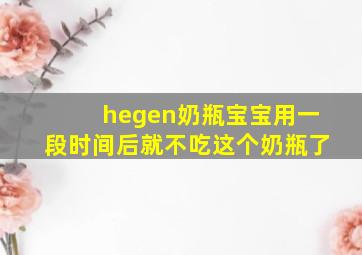 hegen奶瓶宝宝用一段时间后就不吃这个奶瓶了